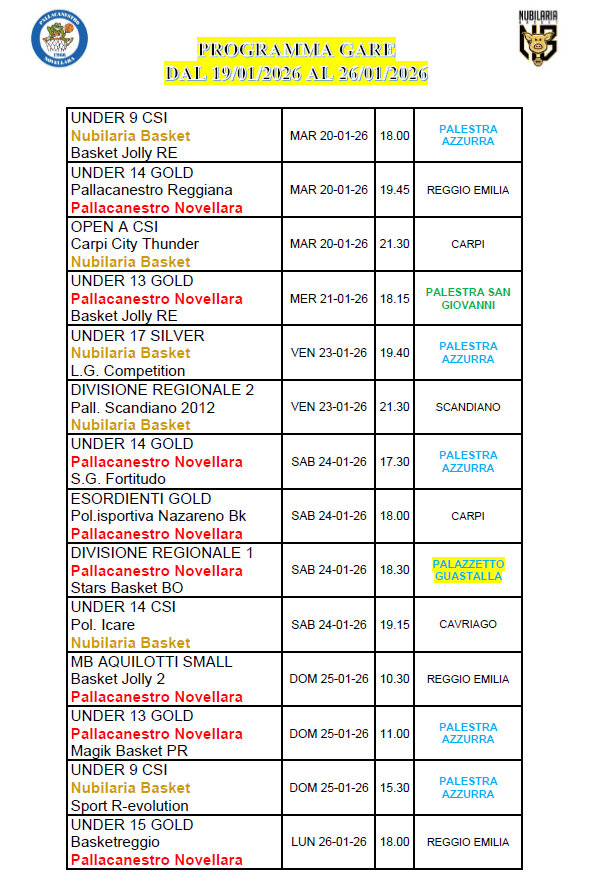 PALLACANESTRO 1966 NOVELLARA

NUBILARIA

PROGRAMMA GARE
DAL 19/01/2026 AL 26/01/2026

| | | | |
|---|---|---|---|
| UNDER 9 CSI Nubilaria Basket Basket Jolly RE | MAR 20-01-26 | 18.00 | PALESTRA AZZURRA |
| UNDER 14 GOLD Pallacanestro Reggiana Pallacanestro Novellara | MAR 20-01-26 | 19.45 | REGGIO EMILIA |
| OPEN A CSI Carpi City Thunder Nubilaria Basket | MAR 20-01-26 | 21.30 | CARPI |
| UNDER 13 GOLD Pallacanestro Novellara Basket Jolly RE | MER 21-01-26 | 18.15 | PALESTRA SAN GIOVANNI |
| UNDER 17 SILVER Nubilaria Basket L.G. Competition | VEN 23-01-26 | 19.40 | PALESTRA AZZURRA |
| DIVISIONE REGIONALE 2 Pall. Scandiano 2012 Nubilaria Basket | VEN 23-01-26 | 21.30 | SCANDIANO |
| UNDER 14 GOLD Pallacanestro Novellara S.G. Fortitudo | SAB 24-01-26 | 17.30 | PALESTRA AZZURRA |
| ESORDIENTI GOLD Pol.isportiva Nazareno Bk Pallacanestro Novellara | SAB 24-01-26 | 18.00 | CARPI |
| DIVISIONE REGIONALE 1 Pallacanestro Novellara Stars Basket BO | SAB 24-01-26 | 18.30 | PALAZZETTO GUASTALLA |
| UNDER 14 CSI Pol. Icare Nubilaria Basket | SAB 24-01-26 | 19.15 | CAVRIAGO |
| MB AQUILOTTI SMALL Basket Jolly 2 Pallacanestro Novellara | DOM 25-01-26 | 10.30 | REGGIO EMILIA |
| UNDER 13 GOLD Pallacanestro Novellara Magik Basket PR | DOM 25-01-26 | 11.00 | PALESTRA AZZURRA |
| UNDER 9 CSI Nubilaria Basket Sport R-evolution | DOM 25-01-26 | 15.30 | PALESTRA AZZURRA |
| UNDER 15 GOLD Basketreggio Pallacanestro Novellara | LUN 26-01-26 | 18.00 | REGGIO EMILIA |